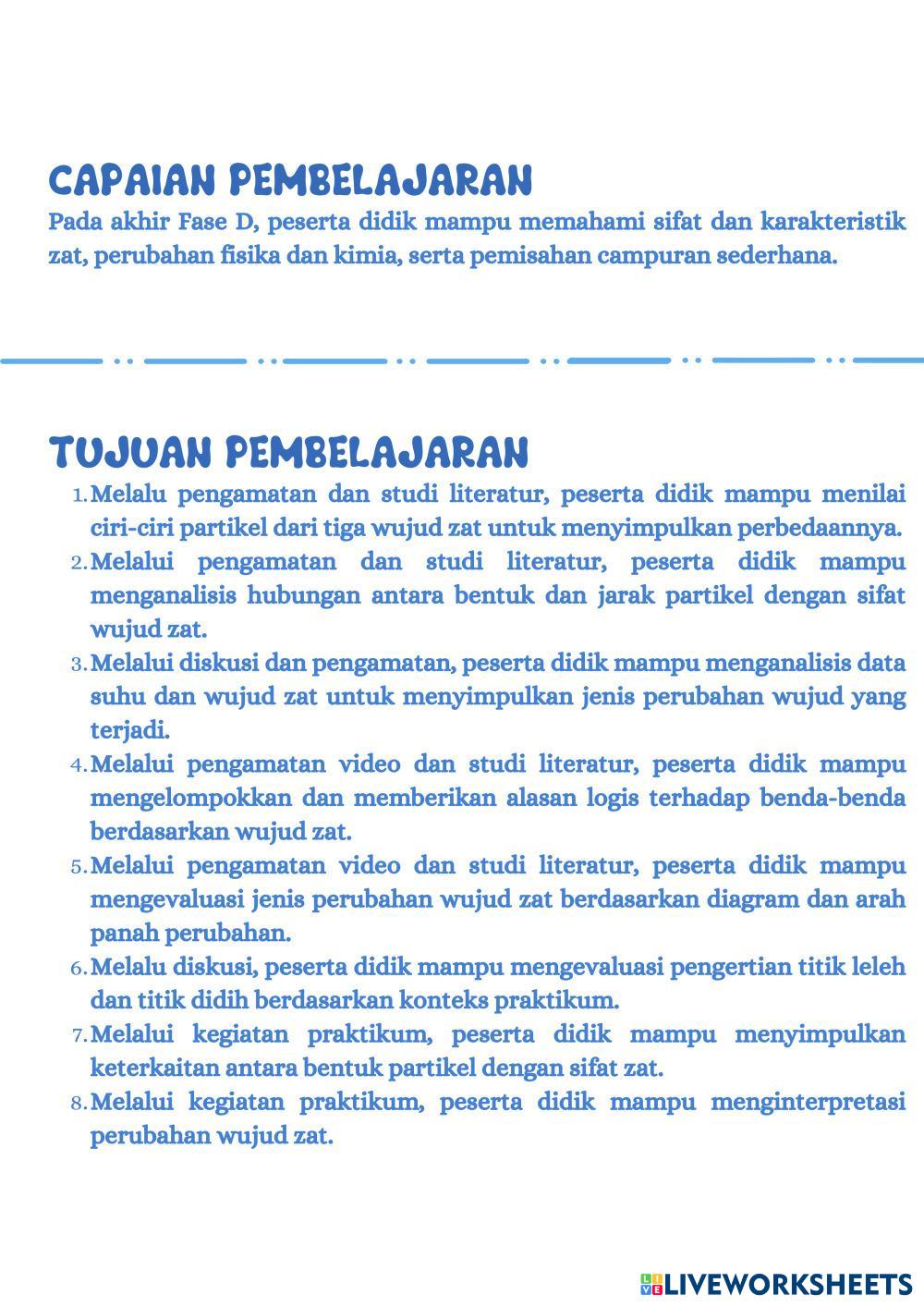 CAPAIAN PEMBELAJARAN
Pada akhir Fase D, peserta didik mampu memahami sifat dan karakteristik zat, perubahan fisika dan kimia, serta pemisahan campuran sederhana.

TUJUAN PEMBELAJARAN
1. Melalu pengamatan dan studi literatur, peserta didik mampu menilai ciri-ciri partikel dari tiga wujud zat untuk menyimpulkan perbedaannya.
2. Melalui pengamatan dan studi literatur, peserta didik mampu menganalisis hubungan antara bentuk dan jarak partikel dengan sifat wujud zat.
3. Melalui diskusi dan pengamatan, peserta didik mampu menganalisis data suhu dan wujud zat untuk menyimpulkan jenis perubahan wujud yang terjadi.
4. Melalui pengamatan video dan studi literatur, peserta didik mampu mengelompokkan dan memberikan alasan logis terhadap benda-benda berdasarkan wujud zat.
5. Melalui pengamatan video dan studi literatur, peserta didik mampu mengevaluasi jenis perubahan wujud zat berdasarkan diagram dan arah panah perubahan.
6. Melalu diskusi, peserta didik mampu mengevaluasi pengertian titik leleh dan titik didih berdasarkan konteks praktikum.
7. Melalui kegiatan praktikum, peserta didik mampu menyimpulkan keterkaitan antara bentuk partikel dengan sifat zat.
8. Melalui kegiatan praktikum, peserta didik mampu menginterpretasi perubahan wujud zat.

LIVEWORKSHEETS